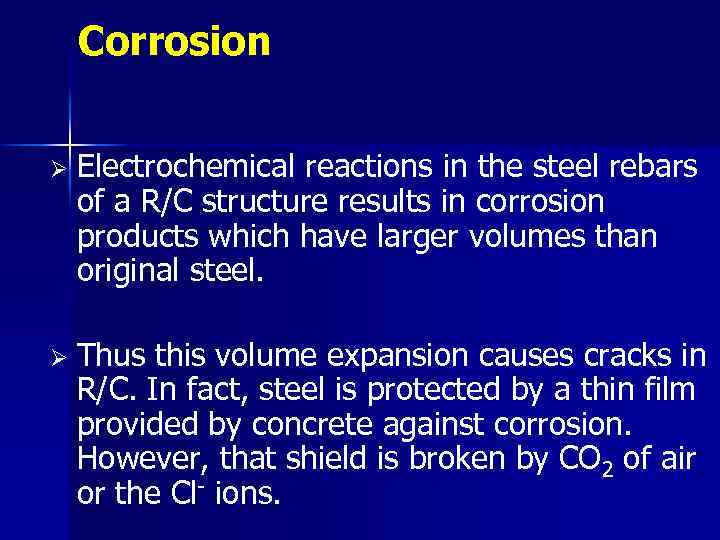 Corrosion

➢ Electrochemical reactions in the steel rebars of a R/C structure results in corrosion products which have larger volumes than original steel.

➢ Thus this volume expansion causes cracks in R/C. In fact, steel is protected by a thin film provided by concrete against corrosion. However, that shield is broken by $CO_2$ of air or the $Cl^-$ ions.